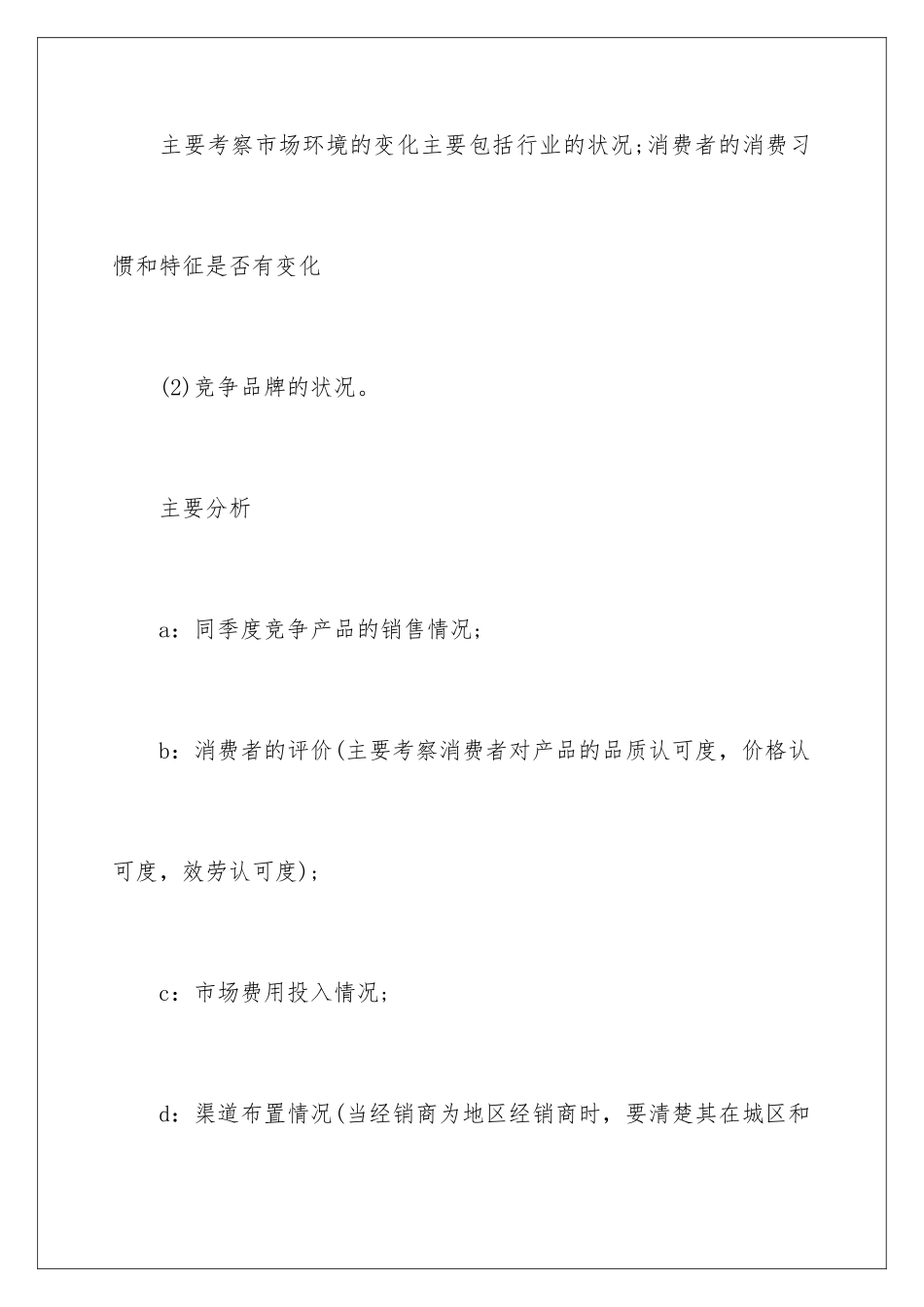 主要考察市场环境的变化主要包括行业的状况;消费者的消费习惯和特征是否有变化

(2)竞争品牌的状况。

主要分析

a：同季度竞争产品的销售情况;

b：消费者的评价(主要考察消费者对产品的品质认可度，价格认可度，效劳认可度);

c：市场费用投入情况;

d：渠道布置情况(当经销商为地区经销商时，要清楚其在城区和